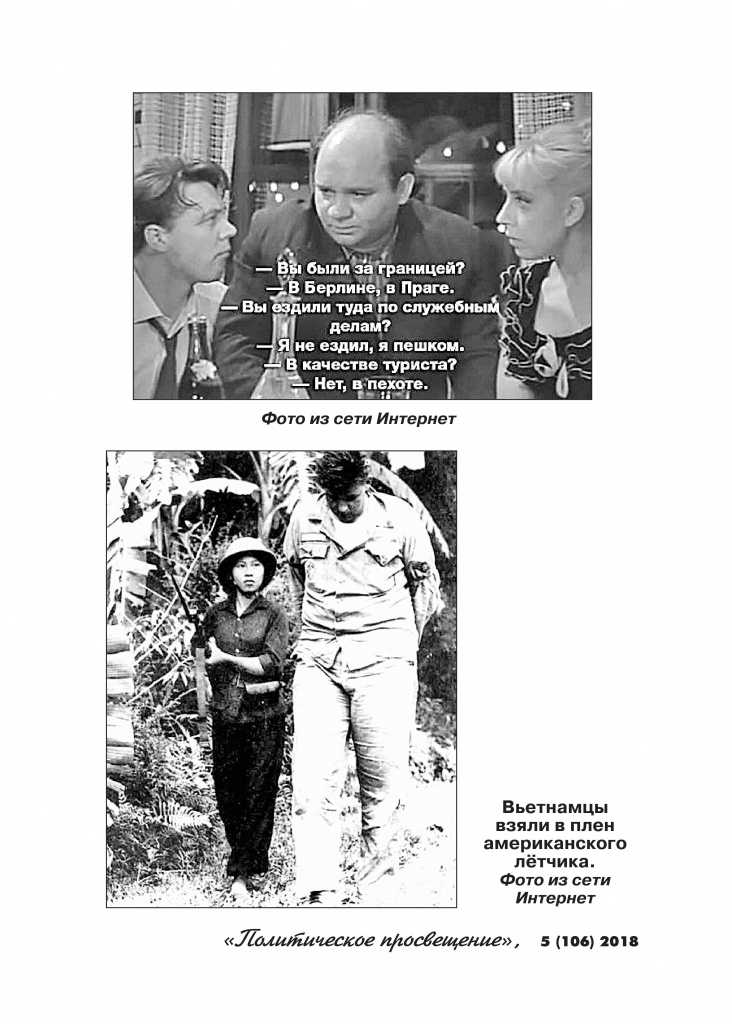 — Вы были за границей?
— В Берлине, в Праге.
— Вы ездили туда по служебным делам?
— Я не ездил, я пешком.
— В качестве туриста?
— Нет, в пехоте.

Фото из сети Интернет

Вьетнамцы взяли в плен американского лётчика.
Фото из сети Интернет

«Политическое просвещение», 5 (106) 2018